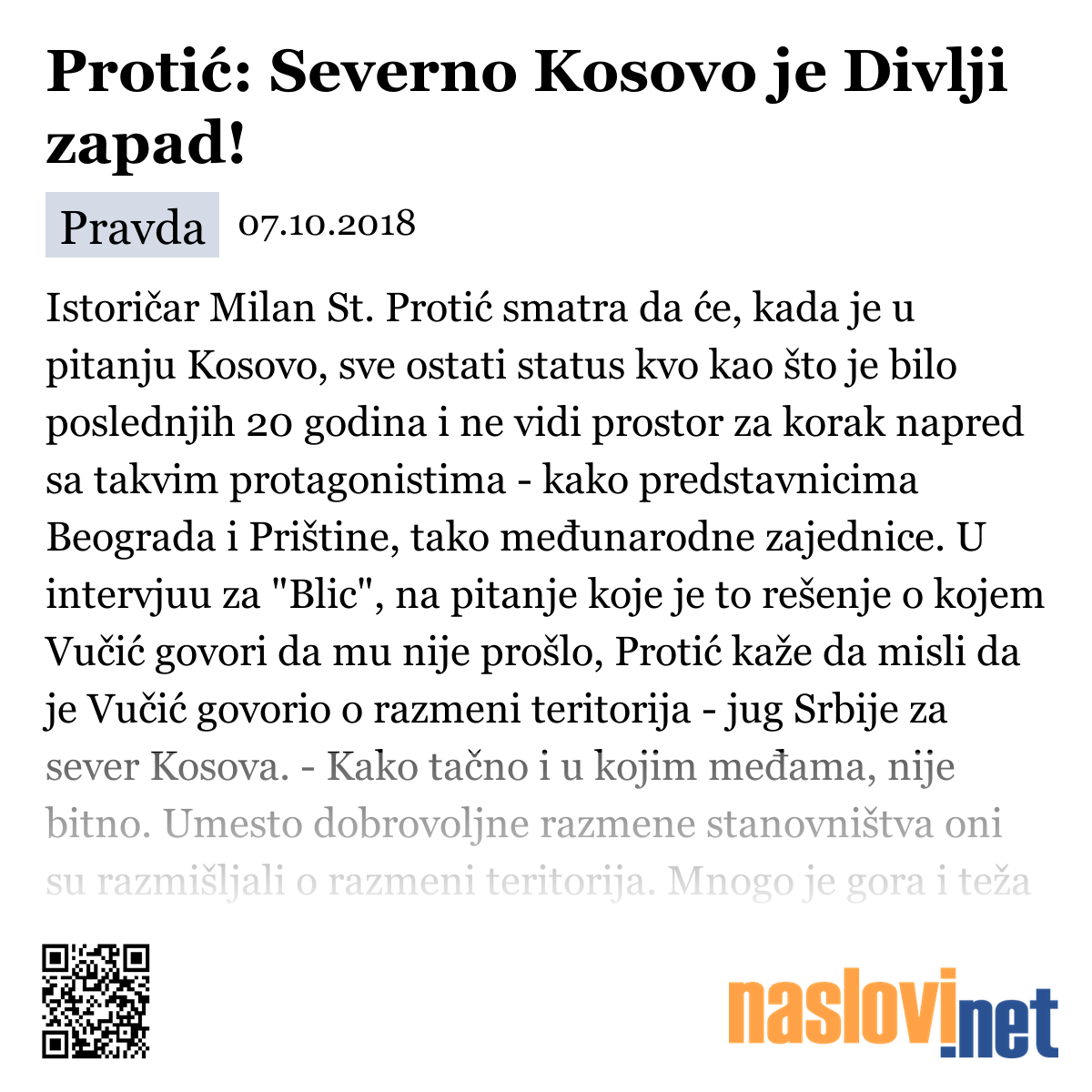 Protić: Severno Kosovo je Divlji zapad!

Pravda 07.10.2018

Istoričar Milan St. Protić smatra da će, kada je u pitanju Kosovo, sve ostati status kvo kao što je bilo poslednjih 20 godina i ne vidi prostor za korak napred sa takvim protagonistima - kako predstavnicima Beograda i Prištine, tako međunarodne zajednice. U intervjuu za "Blic", na pitanje koje je to rešenje o kojem Vučić govori da mu nije prošlo, Protić kaže da misli da je Vučić govorio o razmeni teritorija - jug Srbije za sever Kosova. - Kako tačno i u kojim međama, nije bitno. Umesto dobrovoljne razmene stanovništva oni su razmišljali o razmeni teritorija. Mnogo je gora i teža

naslovi.net